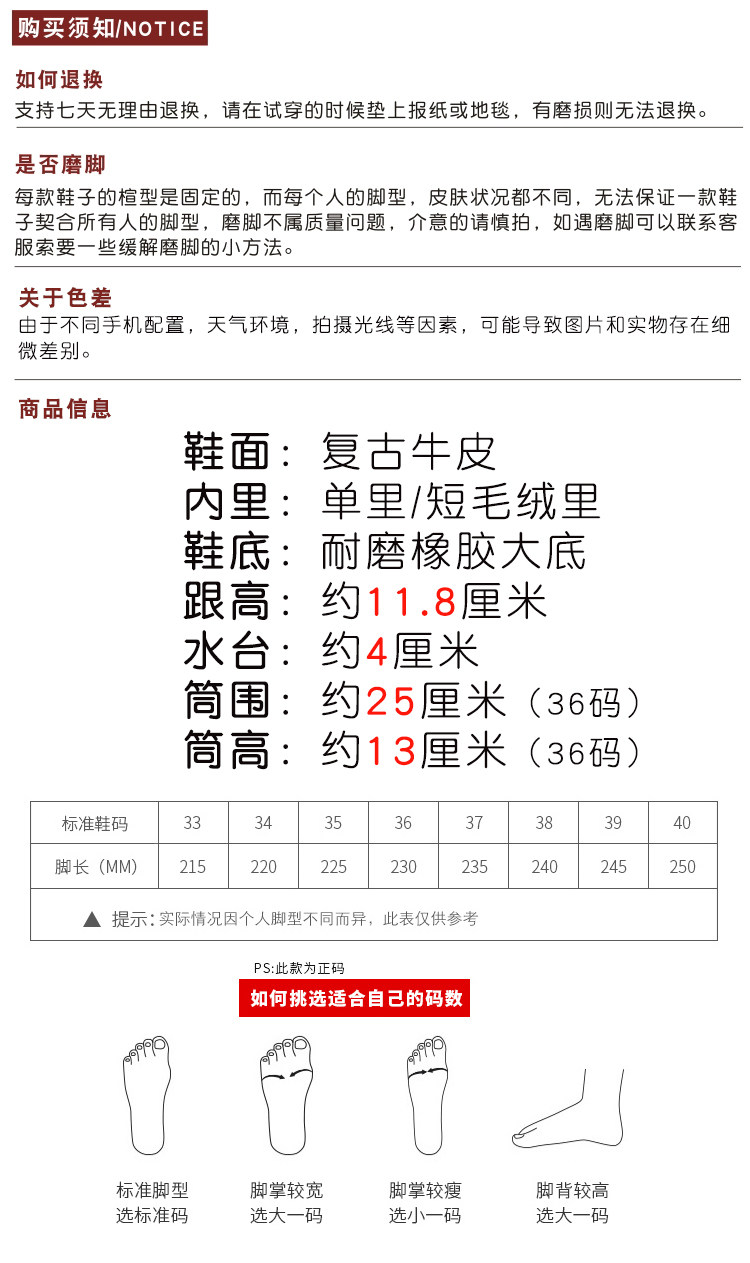 购买须知/NOTICE

如何退换
支持七天无理由退换，请在试穿的时候垫上报纸或地毯，有磨损则无法退换。

是否磨脚
每款鞋子的楦型是固定的，而每个人的脚型，皮肤状况都不同，无法保证一款鞋子契合所有人的脚型，磨脚不属质量问题，介意的请慎拍，如遇磨脚可以联系客服索要一些缓解磨脚的小方法。

关于色差
由于不同手机配置，天气环境，拍摄光线等因素，可能导致图片和实物存在细微差别。

商品信息
鞋面：复古牛皮
内里：单里/短毛绒里
鞋底：耐磨橡胶大底
跟高：约11.8厘米
水台：约4厘米
筒围：约25厘米（36码）
筒高：约13厘米（36码）

| 标准鞋码 | 33 | 34 | 35 | 36 | 37 | 38 | 39 | 40 |
|---|---|---|---|---|---|---|---|---|
| 脚长（MM） | 215 | 220 | 225 | 230 | 235 | 240 | 245 | 250 |

▲ 提示：实际情况因个人脚型不同而异，此表仅供参考

PS:此款为正码
如何挑选适合自己的码数

标准脚型
选标准码

脚掌较宽
选大一码

脚掌较瘦
选小一码

脚背较高
选大一码